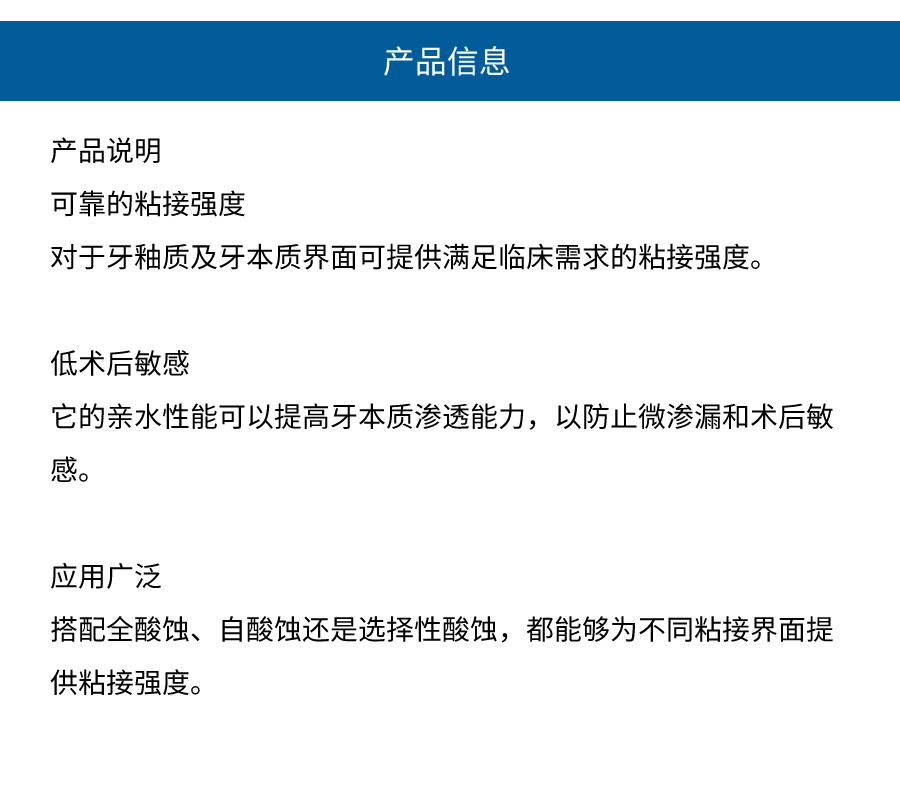 产品信息

产品说明

可靠的粘接强度

对于牙釉质及牙本质界面可提供满足临床需求的粘接强度。

低术后敏感

它的亲水性能可以提高牙本质渗透能力，以防止微渗漏和术后敏感。

应用广泛

搭配全酸蚀、自酸蚀还是选择性酸蚀，都能够为不同粘接界面提供粘接强度。